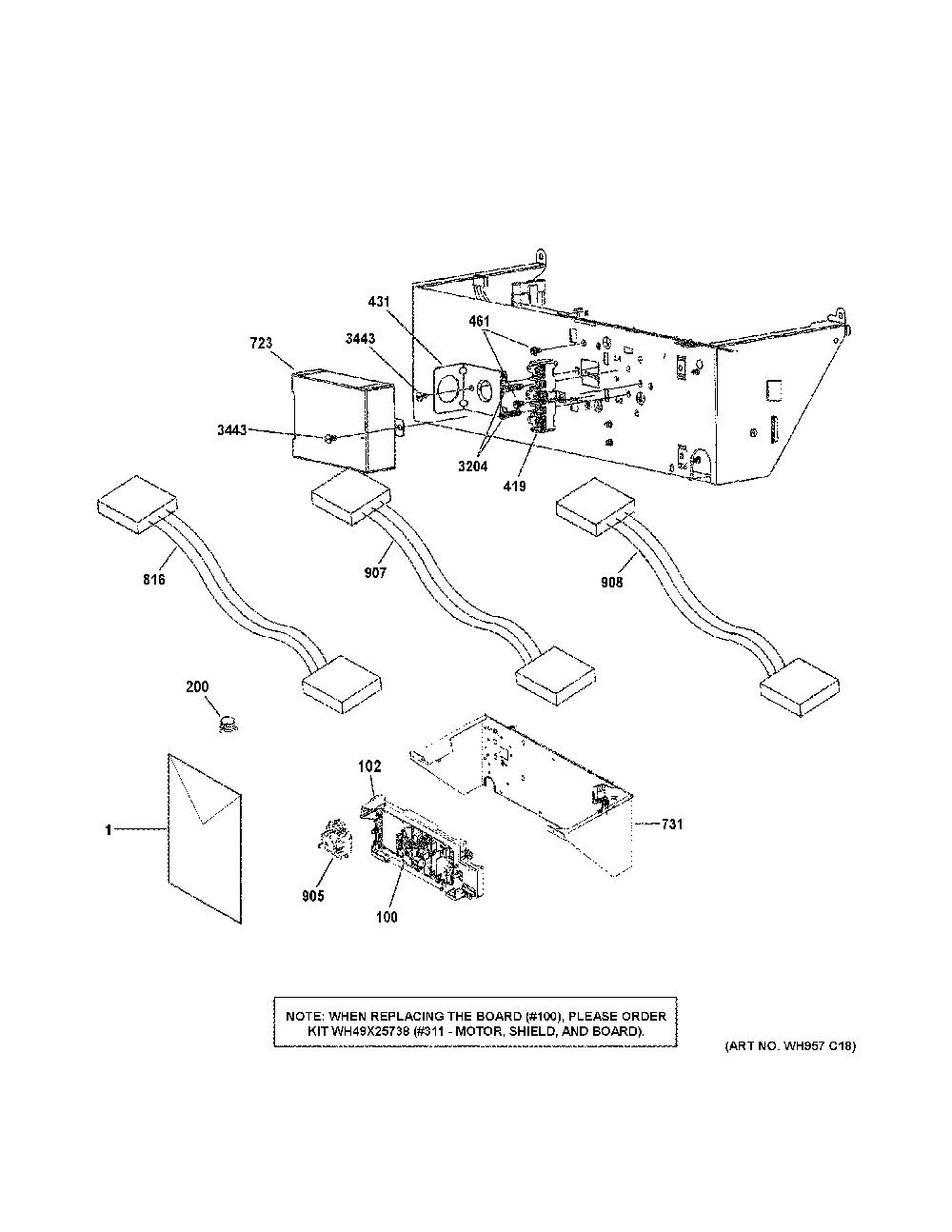 431
461
723
3443
3443
3204
419
816
907
908
200
102
1
731
905
100

NOTE: WHEN REPLACING THE BOARD (#100), PLEASE ORDER KIT WH49X25738 (#311 - MOTOR, SHIELD, AND BOARD).

(ART NO. WH957 C18)